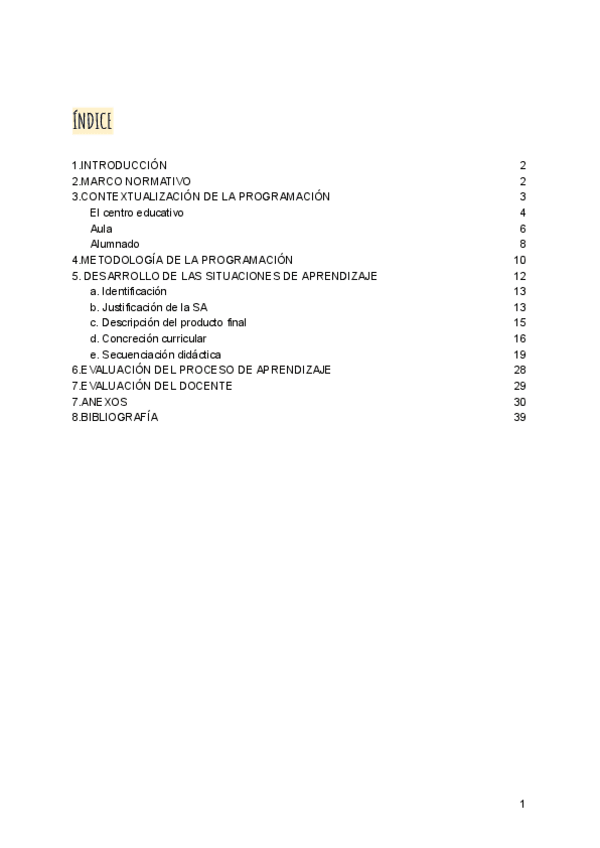 ÍNDICE

1.INTRODUCCIÓN 2
2.MARCO NORMATIVO 2
3.CONTEXTUALIZACIÓN DE LA PROGRAMACIÓN 3
El centro educativo 4
Aula 6
Alumnado 8
4.METODOLOGÍA DE LA PROGRAMACIÓN 10
5. DESARROLLO DE LAS SITUACIONES DE APRENDIZAJE 12
a. Identificación 13
b. Justificación de la SA 13
c. Descripción del producto final 15
d. Concreción curricular 16
e. Secuenciación didáctica 19
6.EVALUACIÓN DEL PROCESO DE APRENDIZAJE 28
7.EVALUACIÓN DEL DOCENTE 29
7.ANEXOS 30
8.BIBLIOGRAFÍA 39

1